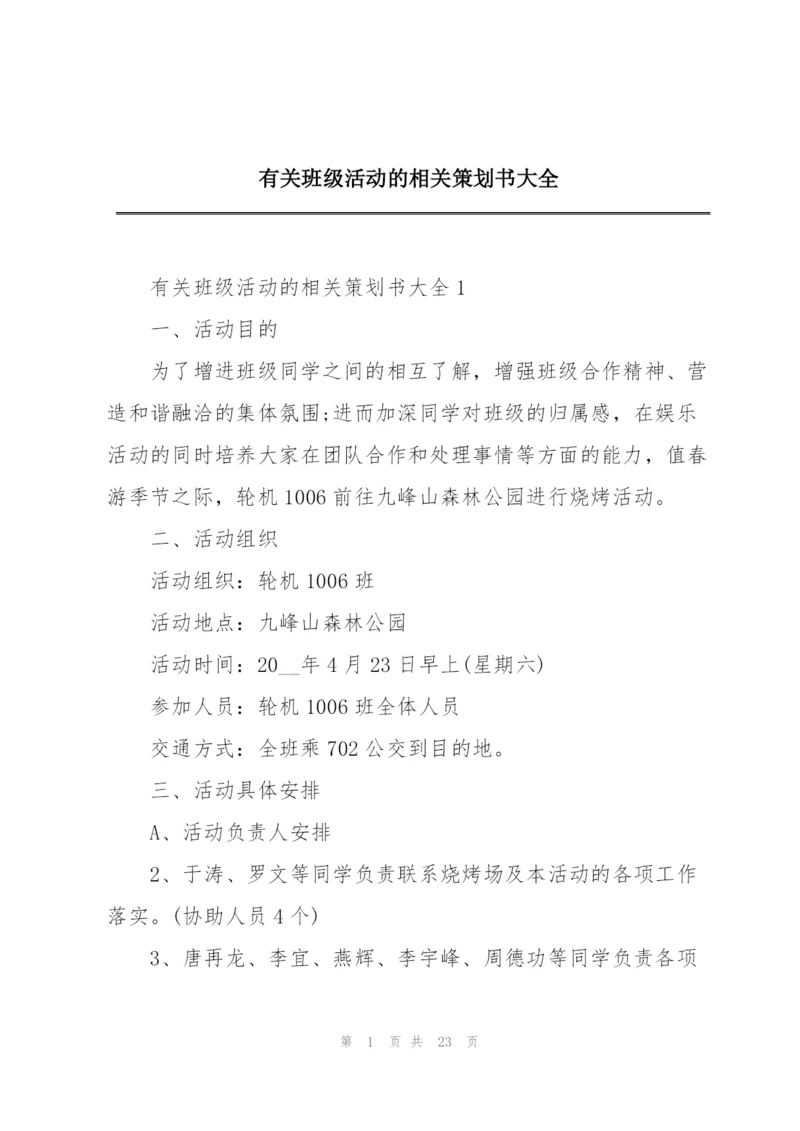 有关班级活动的相关策划书大全

有关班级活动的相关策划书大全 1

一、活动目的

为了增进班级同学之间的相互了解，增强班级合作精神、营造和谐融洽的集体氛围;进而加深同学对班级的归属感，在娱乐活动的同时培养大家在团队合作和处理事情等方面的能力，值春游季节之际，轮机 1006 前往九峰山森林公园进行烧烤活动。

二、活动组织

活动组织：轮机 1006 班

活动地点：九峰山森林公园

活动时间：20__年 4 月 23 日早上(星期六)

参加人员：轮机 1006 班全体人员

交通方式：全班乘 702 公交到目的地。

三、活动具体安排

A、活动负责人安排

2、于涛、罗文等同学负责联系烧烤场及本活动的各项工作落实。(协助人员 4 个)

3、唐再龙、李宜、燕辉、李宇峰、周德功等同学负责各项

第 1 页 共 23 页